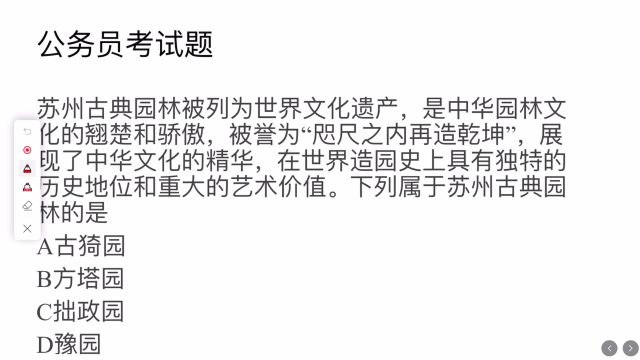 公务员考试题

苏州古典园林被列为世界文化遗产，是中华园林文化的翘楚和骄傲，被誉为“咫尺之内再造乾坤”，展现了中华文化的精华，在世界造园史上具有独特的历史地位和重大的艺术价值。下列属于苏州古典园林的是

A古猗园
B方塔园
C拙政园
D豫园